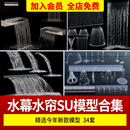 加入会员 全店免费

水幕水帘SU模型合集

精选今年新款模型 34套